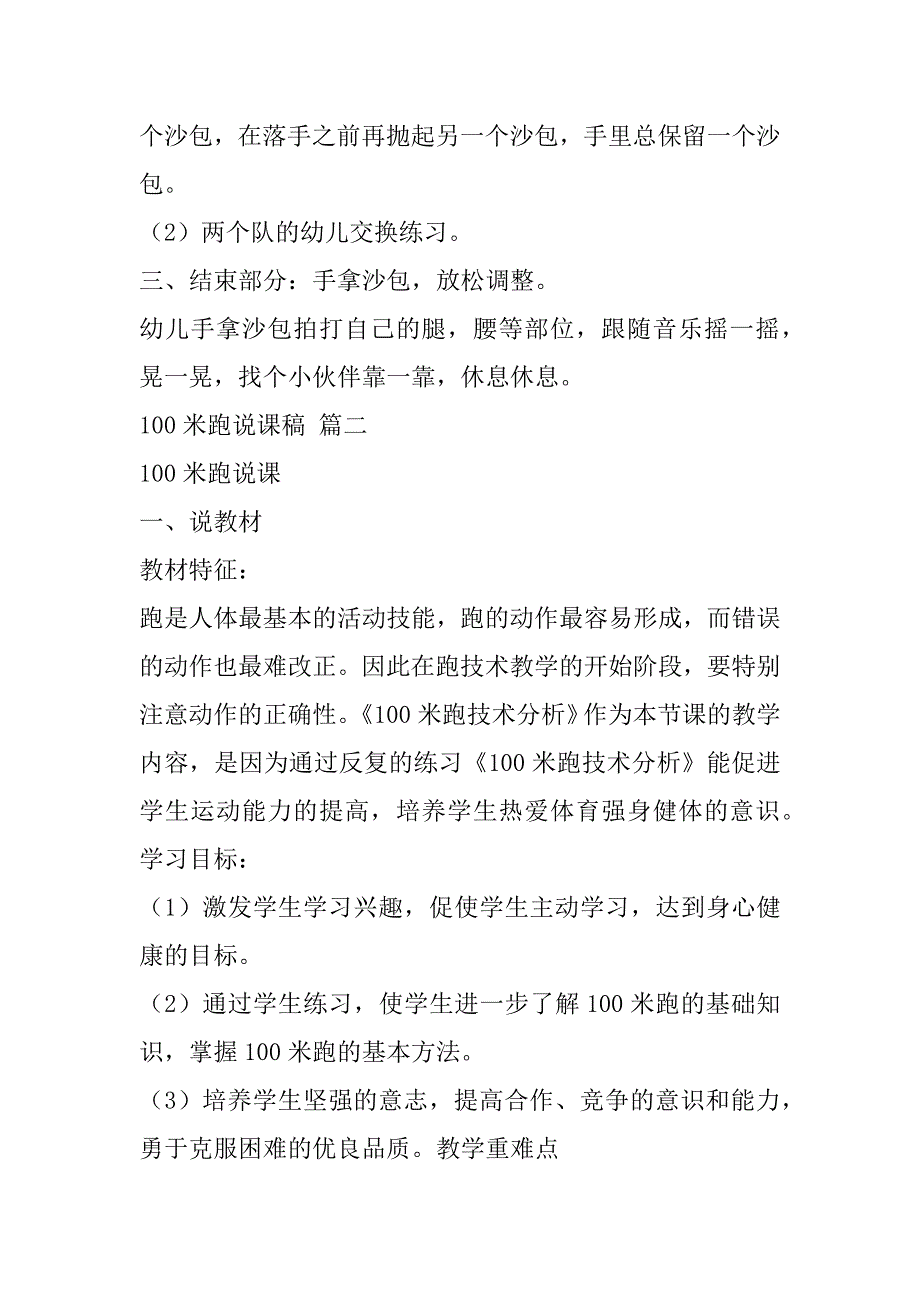 个沙包，在落手之前再抛起另一个沙包，手里总保留一个沙包。

（2）两个队的幼儿交换练习。

三、结束部分：手拿沙包，放松调整。

幼儿手拿沙包拍打自己的腿，腰等部位，跟随音乐摇一摇，晃一晃，找个小伙伴靠一靠，休息休息。

100 米跑说课稿 篇二

100 米跑说课

一、说教材

教材特征：

跑是人体最基本的活动技能，跑的动作最容易形成，而错误的动作也最难改正。因此在跑技术教学的开始阶段，要特别注意动作的正确性。《100 米跑技术分析》作为本节课的教学内容，是因为通过反复的练习《100 米跑技术分析》能促进学生运动能力的提高，培养学生热爱体育强身健体的意识。

学习目标：

（1）激发学生学习兴趣，促使学生主动学习，达到身心健康的目标。

（2）通过学生练习，使学生进一步了解 100 米跑的基础知识，掌握 100 米跑的基本方法。

（3）培养学生坚强的意志，提高合作、竞争的意识和能力，勇于克服困难的优良品质。教学重难点